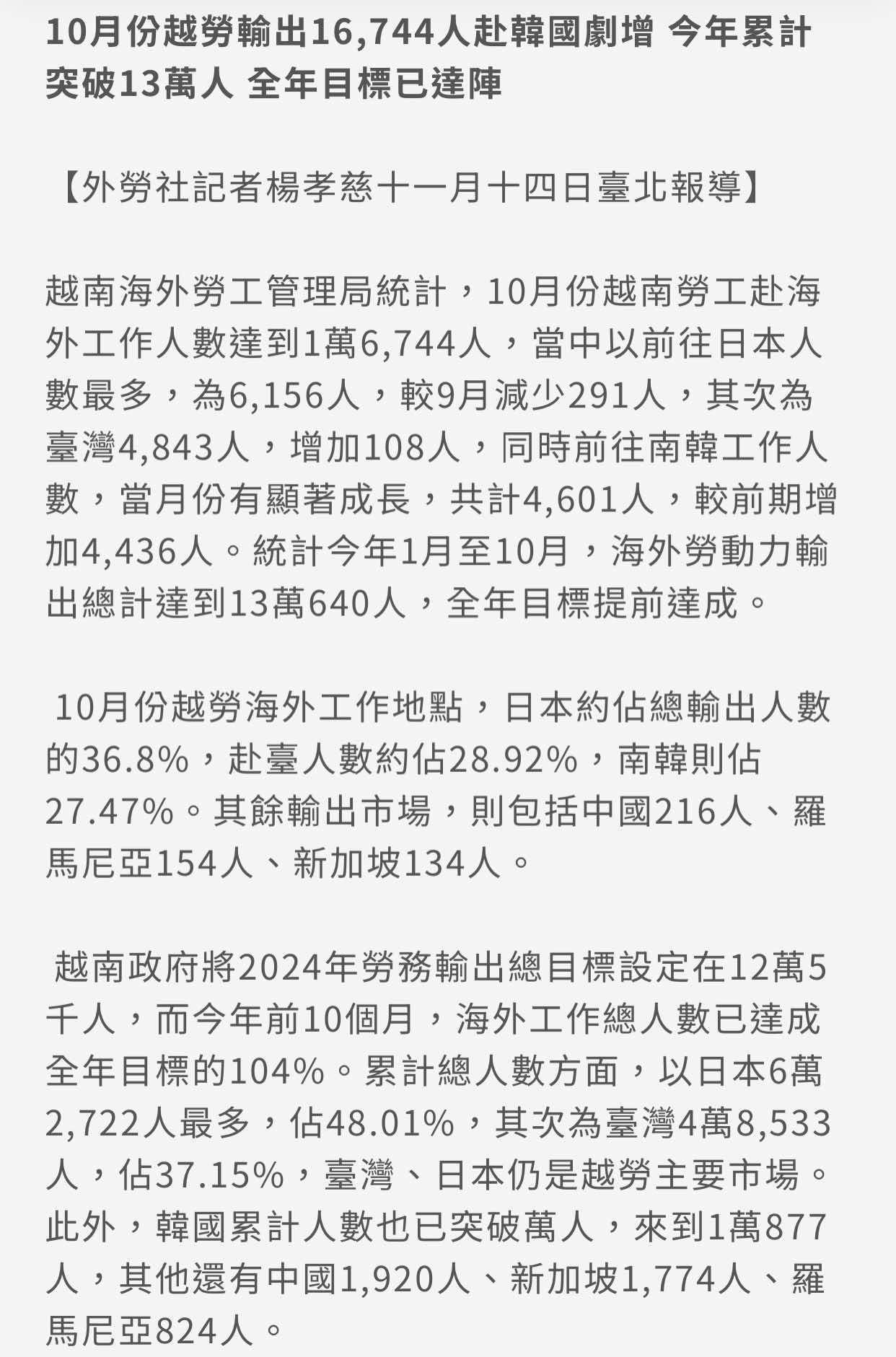 10月份越勞輸出16,744人赴韓國劇增 今年累計突破13萬人 全年目標已達陣

【外勞社記者楊孝慈十一月十四日臺北報導】

越南海外勞工管理局統計，10月份越南勞工赴海外工作人數達到1萬6,744人，當中以前往日本人數最多，為6,156人，較9月減少291人，其次為臺灣4,843人，增加108人，同時前往南韓工作人數，當月份有顯著成長，共計4,601人，較前期增加4,436人。統計今年1月至10月，海外勞動力輸出總計達到13萬640人，全年目標提前達成。

10月份越勞海外工作地點，日本約佔總輸出人數的36.8%，赴臺人數約佔28.92%，南韓則佔27.47%。其餘輸出市場，則包括中國216人、羅馬尼亞154人、新加坡134人。

越南政府將2024年勞務輸出總目標設定在12萬5千人，而今年前10個月，海外工作總人數已達成全年目標的104%。累計總人數方面，以日本6萬2,722人最多，佔48.01%，其次為臺灣4萬8,533人，佔37.15%，臺灣、日本仍是越勞主要市場。此外，韓國累計人數也已突破萬人，來到1萬877人，其他還有中國1,920人、新加坡1,774人、羅馬尼亞824人。